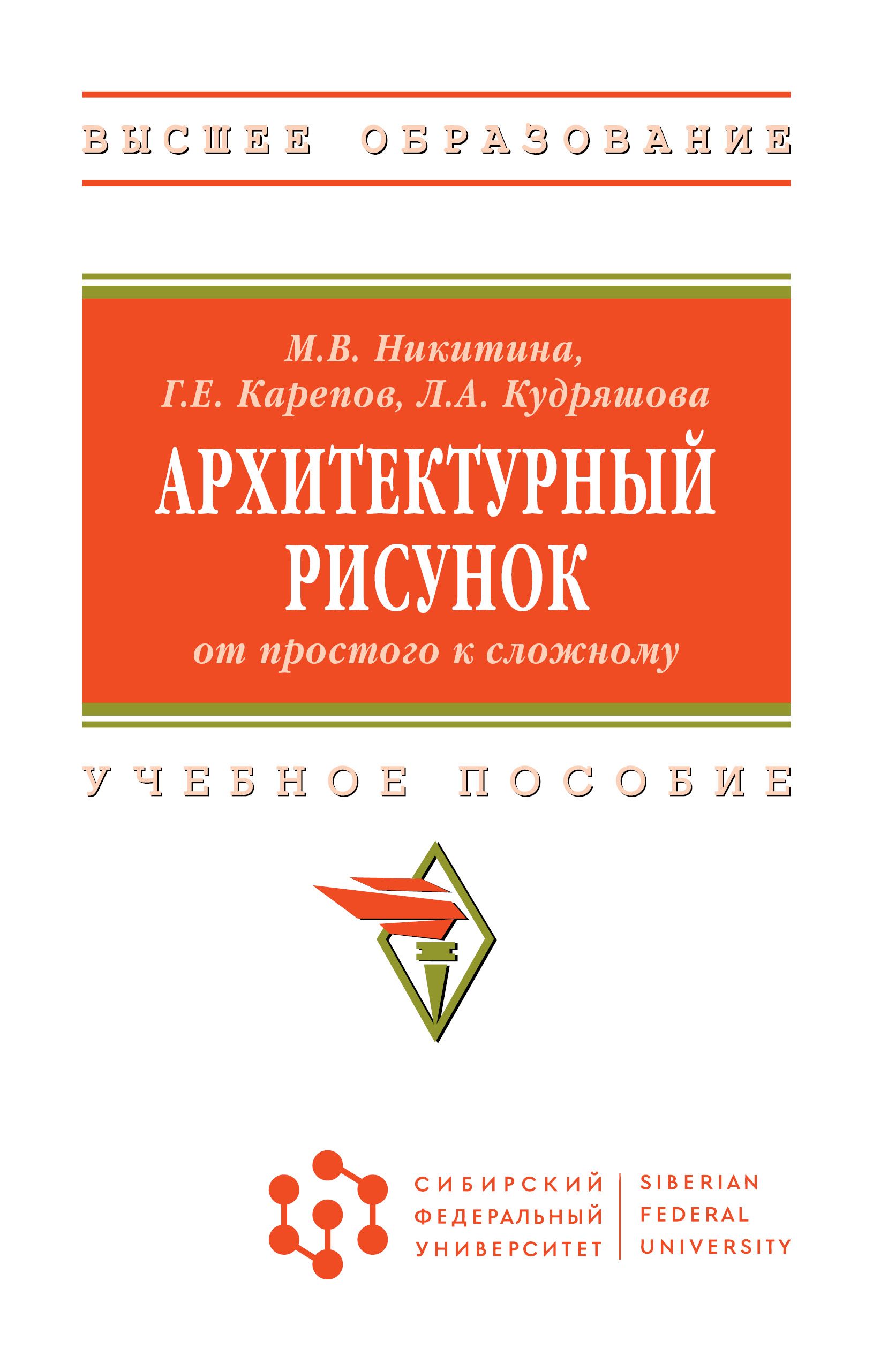 ВЫСШЕЕ ОБРАЗОВАНИЕ

М.В. Никитина,
Г.Е. Карепов, Л.А. Кудряшова

АРХИТЕКТУРНЫЙ РИСУНОК

от простого к сложному

УЧЕБНОЕ ПОСОБИЕ

СИБИРСКИЙ ФЕДЕРАЛЬНЫЙ УНИВЕРСИТЕТ
SIBERIAN FEDERAL UNIVERSITY